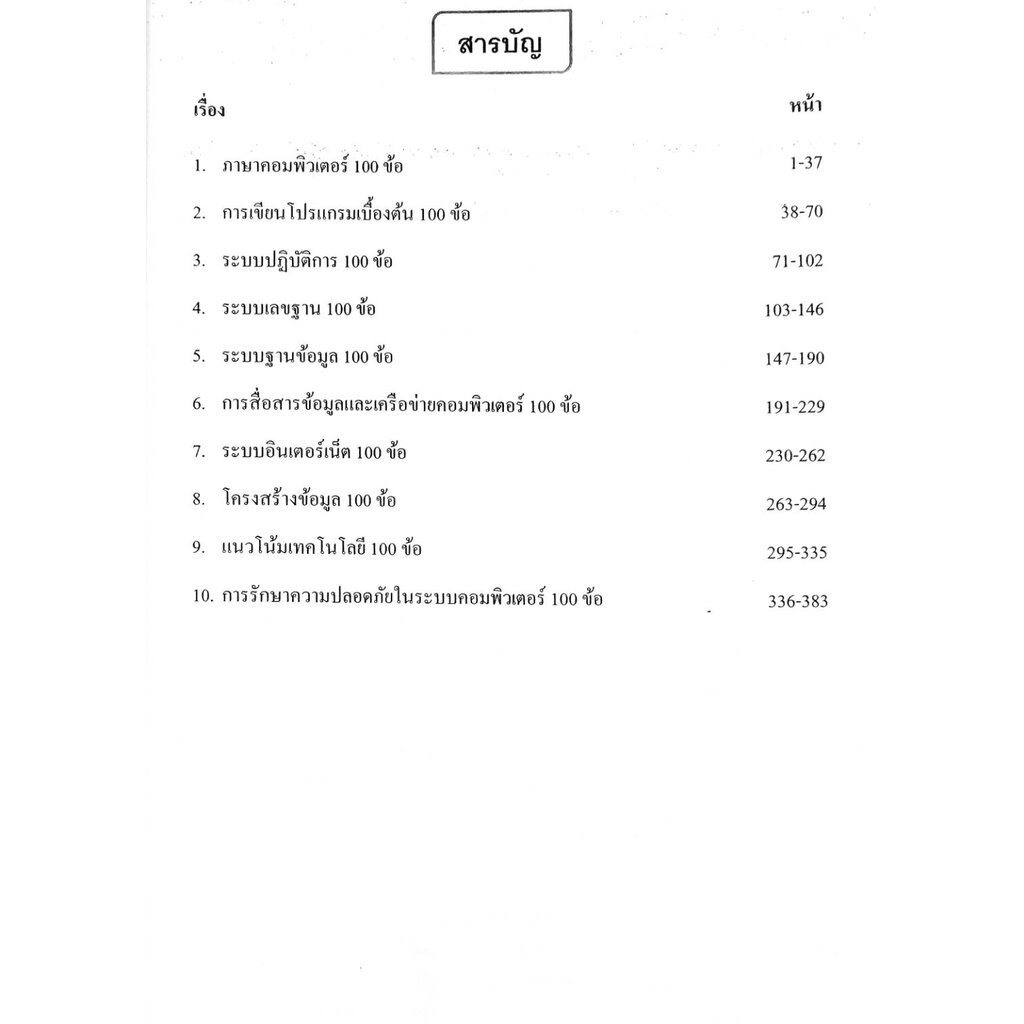 สารบัญ

เรื่อง หน้า

1. ภาษาคอมพิวเตอร์ 100 ข้อ 1-37

2. การเขียนโปรแกรมเบื้องต้น 100 ข้อ 38-70

3. ระบบปฏิบัติการ 100 ข้อ 71-102

4. ระบบเลขฐาน 100 ข้อ 103-146

5. ระบบฐานข้อมูล 100 ข้อ 147-190

6. การสื่อสารข้อมูลและเครือข่ายคอมพิวเตอร์ 100 ข้อ 191-229

7. ระบบอินเตอร์เน็ต 100 ข้อ 230-262

8. โครงสร้างข้อมูล 100 ข้อ 263-294

9. แนวโน้มเทคโนโลยี 100 ข้อ 295-335

10. การรักษาความปลอดภัยในระบบคอมพิวเตอร์ 100 ข้อ 336-383